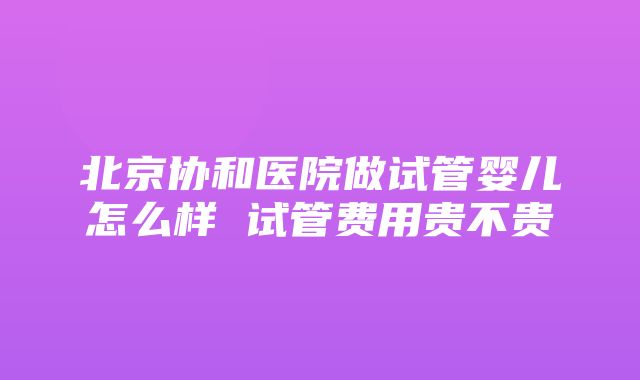 北京协和医院做试管婴儿怎么样 试管费用贵不贵